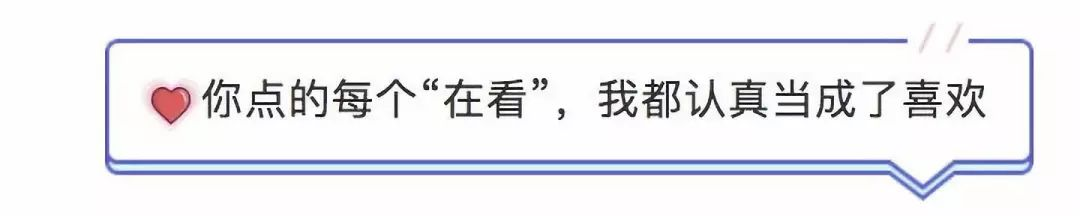 你点的每个“在看”，我都认真当成了喜欢